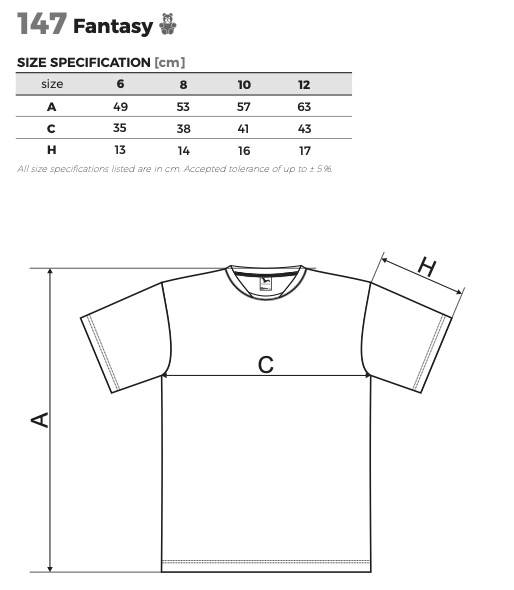 147 Fantasy

SIZE SPECIFICATION [cm]

| size | 6 | 8 | 10 | 12 |
|---|---|---|---|---|
| A | 49 | 53 | 57 | 63 |
| C | 35 | 38 | 41 | 43 |
| H | 13 | 14 | 16 | 17 |

All size specifications listed are in cm. Accepted tolerance of up to ± 5%.

H
C
A